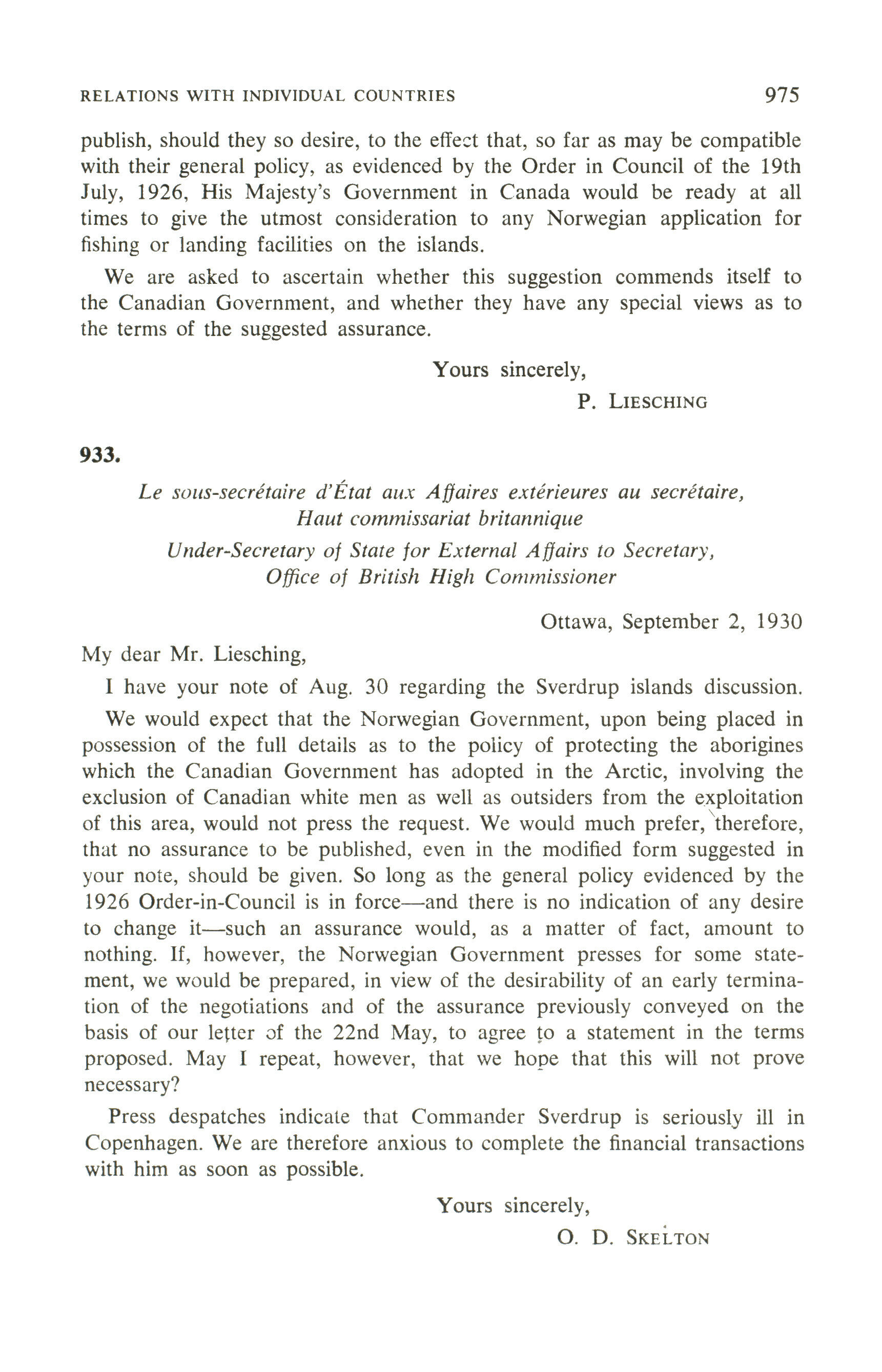 RELATIONS WITH INDIVIDUAL COUNTRIES 975

publish, should they so desire, to the effect that, so far as may be compatible with their general policy, as evidenced by the Order in Council of the 19th July, 1926, His Majesty's Government in Canada would be ready at all times to give the utmost consideration to any Norwegian application for fishing or landing facilities on the islands.

We are asked to ascertain whether this suggestion commends itself to the Canadian Government, and whether they have any special views as to the terms of the suggested assurance.

Yours sincerely,
P. LIESCHING

933.

Le sous-secrétaire d'État aux Affaires extérieures au secrétaire, Haut commissariat britannique

Under-Secretary of State for External Affairs to Secretary, Office of British High Commissioner

Ottawa, September 2, 1930

My dear Mr. Liesching,

I have your note of Aug. 30 regarding the Sverdrup islands discussion.

We would expect that the Norwegian Government, upon being placed in possession of the full details as to the policy of protecting the aborigines which the Canadian Government has adopted in the Arctic, involving the exclusion of Canadian white men as well as outsiders from the exploitation of this area, would not press the request. We would much prefer, therefore, that no assurance to be published, even in the modified form suggested in your note, should be given. So long as the general policy evidenced by the 1926 Order-in-Council is in force—and there is no indication of any desire to change it—such an assurance would, as a matter of fact, amount to nothing. If, however, the Norwegian Government presses for some statement, we would be prepared, in view of the desirability of an early termination of the negotiations and of the assurance previously conveyed on the basis of our letter of the 22nd May, to agree to a statement in the terms proposed. May I repeat, however, that we hope that this will not prove necessary?

Press despatches indicate that Commander Sverdrup is seriously ill in Copenhagen. We are therefore anxious to complete the financial transactions with him as soon as possible.

Yours sincerely,
O. D. SKELTON